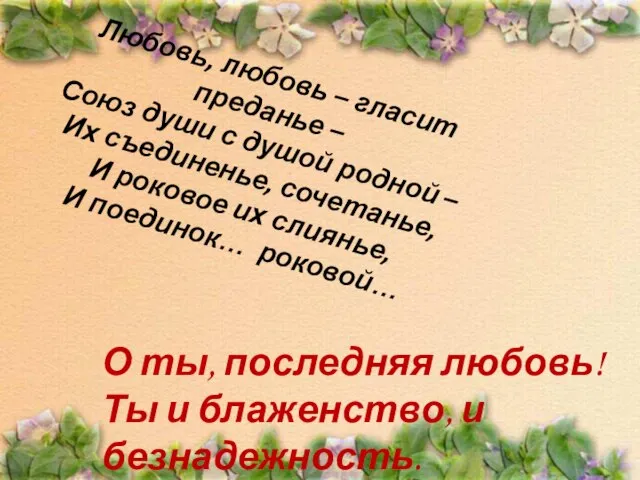 Любовь, любовь – гласит преданье –
Союз души с душой родной –
Их съединенье, сочетанье,
И роковое их слиянье,
И поединок... роковой...

О ты, последняя любовь!
Ты и блаженство, и безнадежность.